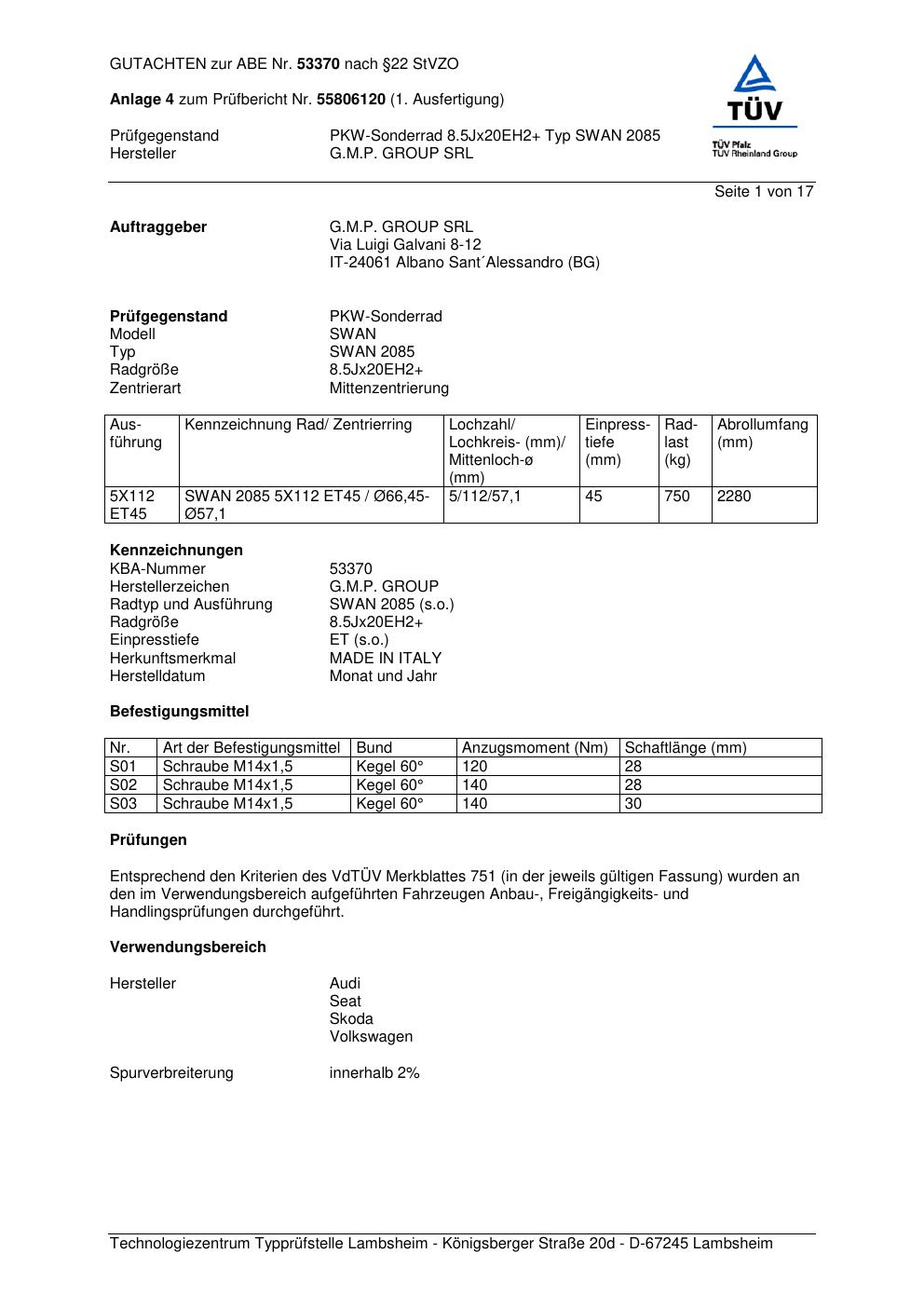 GUTACHTEN zur ABE Nr. 53370 nach §22 StVZO

Anlage 4 zum Prüfbericht Nr. 55806120 (1. Ausfertigung)

Prüfgegenstand PKW-Sonderrad 8.5Jx20EH2+ Typ SWAN 2085
Hersteller G.M.P. GROUP SRL

TÜV
TÜV Pfalz
TÜV Rheinland Group

Seite 1 von 17

Auftraggeber G.M.P. GROUP SRL
Via Luigi Galvani 8-12
IT-24061 Albano Sant´Alessandro (BG)

Prüfgegenstand PKW-Sonderrad
Modell SWAN
Typ SWAN 2085
Radgröße 8.5Jx20EH2+
Zentrierart Mittenzentrierung

| Ausführung | Kennzeichnung Rad/ Zentrierring | Lochzahl/ Lochkreis- (mm)/ Mittenloch-ø (mm) | Einpresstiefe (mm) | Radlast (kg) | Abrollumfang (mm) |
|---|---|---|---|---|---|
| 5X112 ET45 | SWAN 2085 5X112 ET45 / Ø66,45-Ø57,1 | 5/112/57,1 | 45 | 750 | 2280 |

Kennzeichnungen
KBA-Nummer 53370
Herstellerzeichen G.M.P. GROUP
Radtyp und Ausführung SWAN 2085 (s.o.)
Radgröße 8.5Jx20EH2+
Einpresstiefe ET (s.o.)
Herkunftsmerkmal MADE IN ITALY
Herstelldatum Monat und Jahr

Befestigungsmittel

| Nr. | Art der Befestigungsmittel | Bund | Anzugsmoment (Nm) | Schaftlänge (mm) |
|---|---|---|---|---|
| S01 | Schraube M14x1,5 | Kegel 60° | 120 | 28 |
| S02 | Schraube M14x1,5 | Kegel 60° | 140 | 28 |
| S03 | Schraube M14x1,5 | Kegel 60° | 140 | 30 |

Prüfungen

Entsprechend den Kriterien des VdTÜV Merkblattes 751 (in der jeweils gültigen Fassung) wurden an den im Verwendungsbereich aufgeführten Fahrzeugen Anbau-, Freigängigkeits- und Handlingsprüfungen durchgeführt.

Verwendungsbereich

Hersteller Audi
Seat
Skoda
Volkswagen

Spurverbreiterung innerhalb 2%

Technologiezentrum Typprüfstelle Lambsheim - Königsberger Straße 20d - D-67245 Lambsheim